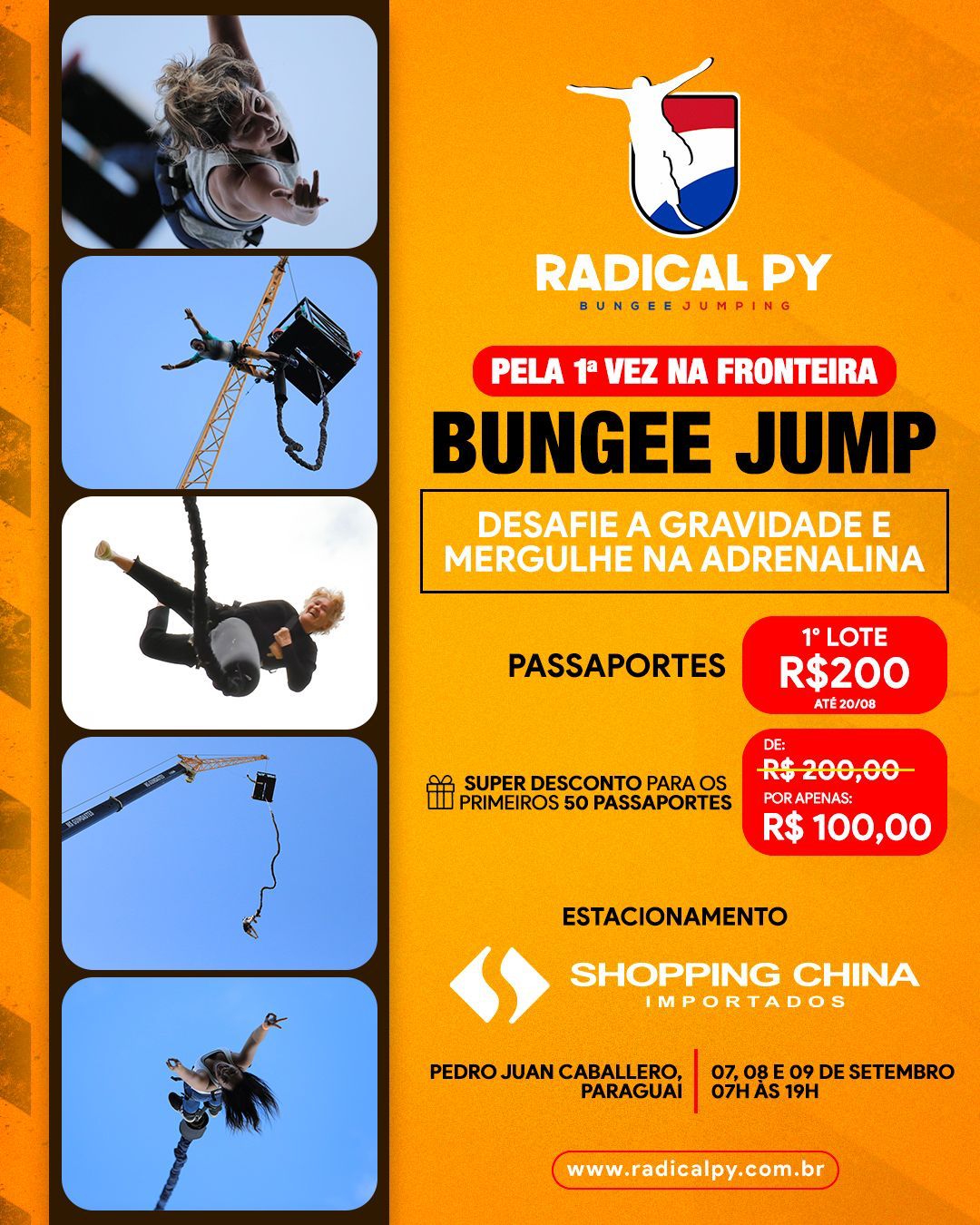 RADICAL PY
BUNGEE JUMPING

PELA 1ª VEZ NA FRONTEIRA

BUNGEE JUMP

DESAFIE A GRAVIDADE E MERGULHE NA ADRENALINA

PASSAPORTES

1º LOTE
R$200
ATÉ 20/08

SUPER DESCONTO PARA OS PRIMEIROS 50 PASSAPORTES

DE:
R$ 200,00
POR APENAS:
R$ 100,00

ESTACIONAMENTO

SHOPPING CHINA
IMPORTADOS

PEDRO JUAN CABALLERO, PARAGUAI

07, 08 E 09 DE SETEMBRO
07H ÀS 19H

www.radicalpy.com.br